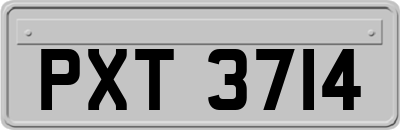 PXT 3714